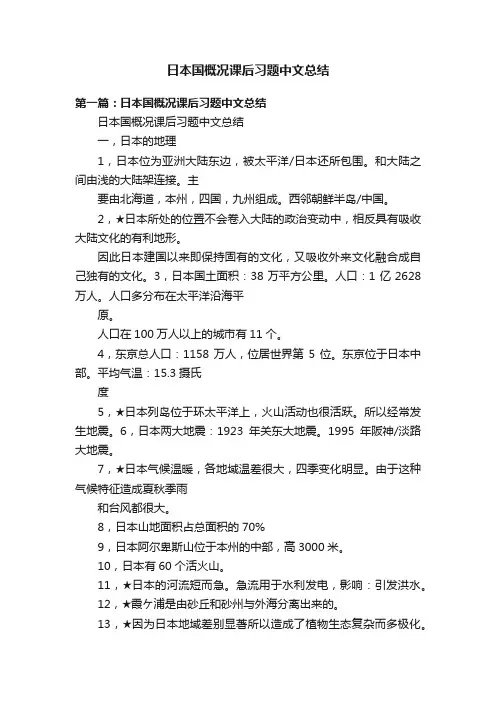 日本国概况课后习题中文总结

第一篇：日本国概况课后习题中文总结

日本国概况课后习题中文总结

一，日本的地理

1，日本位为亚洲大陆东边，被太平洋/日本还所包围。和大陆之间由浅的大陆架连接。主

要由北海道，本州，四国，九州组成。西邻朝鲜半岛/中国。

2，★日本所处的位置不会卷入大陆的政治变动中，相反具有吸收大陆文化的有利地形。

因此日本建国以来即保持固有的文化，又吸收外来文化融合成自己独有的文化。3，日本国土面积：38 万平方公里。人口：1 亿 2628 万人。人口多分布在太平洋沿海平

原。

人口在 100 万人以上的城市有 11 个。

4，东京总人口：1158 万人，位居世界第 5 位。东京位于日本中部。平均气温：15.3 摄氏

度

5，★日本列岛位于环太平洋上，火山活动也很活跃。所以经常发生地震。6，日本两大地震：1923 年关东大地震。1995 年阪神/淡路大地震。

7，★日本气候温暖，各地域温差很大，四季变化明显。由于这种气候特征造成夏秋季雨

和台风都很大。

8，日本山地面积占总面积的 70%

9，日本阿尔卑斯山位于本州的中部，高 3000 米。

10，日本有 60 个活火山。

11，★日本的河流短而急。急流用于水利发电，影响：引发洪水。

12，★霞ケ浦是由砂丘和砂州与外海分离出来的。

13，★因为日本地域差别显著所以造成了植物生态复杂而多极化。